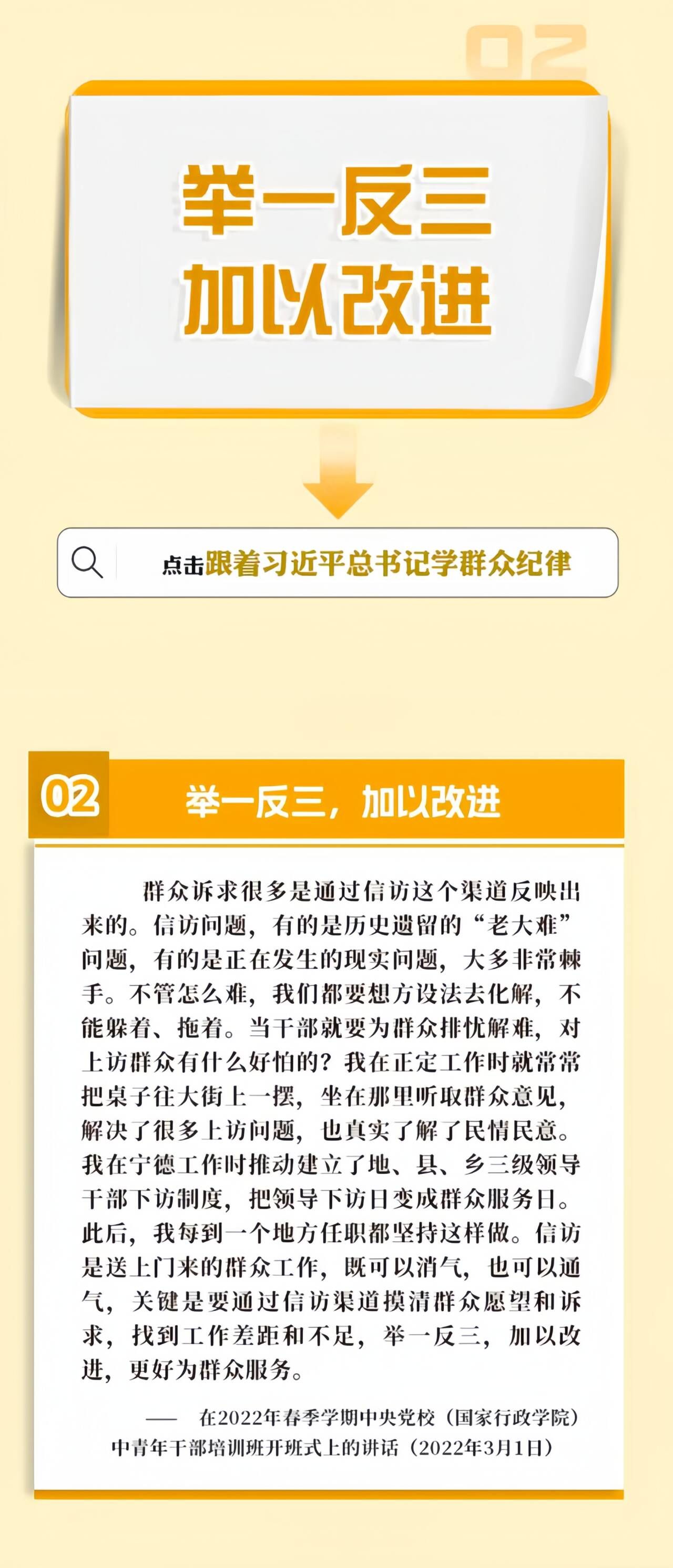 02

举一反三
加以改进

点击跟着习近平总书记学群众纪律

02 举一反三，加以改进

群众诉求很多是通过信访这个渠道反映出来的。信访问题，有的是历史遗留的“老大难”问题，有的是正在发生的现实问题，大多非常棘手。不管怎么难，我们都要想方设法去化解，不能躲着、拖着。当干部就要为群众排忧解难，对上访群众有什么好怕的？我在正定工作时就常常把桌子往大街上一摆，坐在那里听取群众意见，解决了很多上访问题，也真实了解了民情民意。我在宁德工作时推动建立了地、县、乡三级领导干部下访制度，把领导下访日变成群众服务日。此后，我每到一个地方任职都坚持这样做。信访是送上门来的群众工作，既可以消气，也可以通气，关键是要通过信访渠道摸清群众愿望和诉求，找到工作差距和不足，举一反三，加以改进，更好为群众服务。

—— 在2022年春季学期中央党校（国家行政学院）中青年干部培训班开班式上的讲话（2022年3月1日）